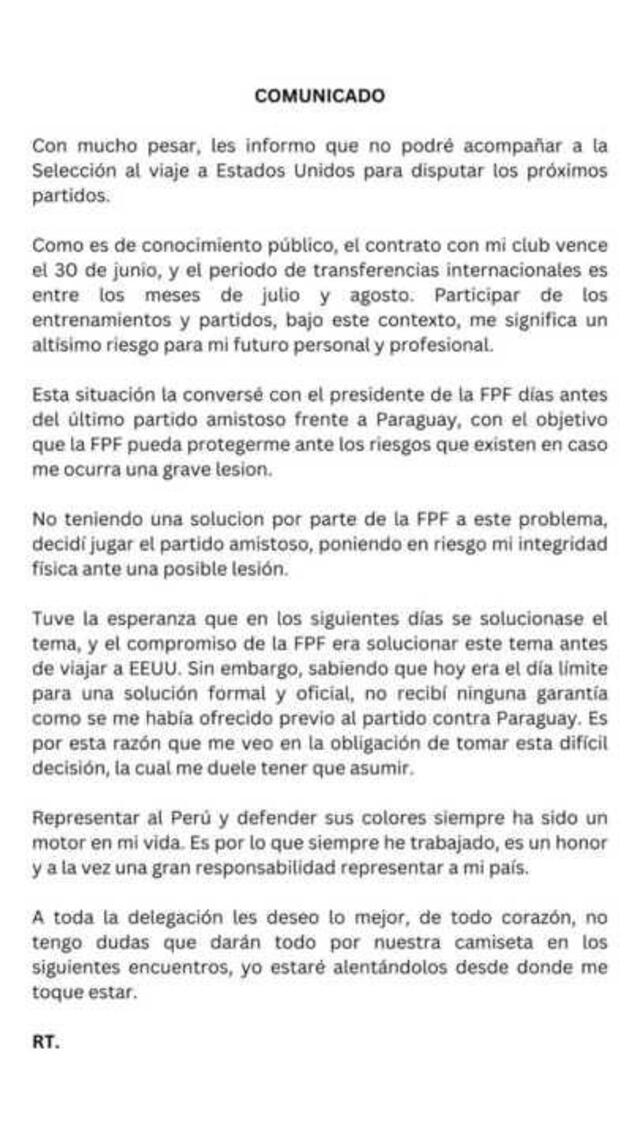 COMUNICADO

Con mucho pesar, les informo que no podré acompañar a la Selección al viaje a Estados Unidos para disputar los próximos partidos.

Como es de conocimiento público, el contrato con mi club vence el 30 de junio, y el periodo de transferencias internacionales es entre los meses de julio y agosto. Participar de los entrenamientos y partidos, bajo este contexto, me significa un altísimo riesgo para mi futuro personal y profesional.

Esta situación la conversé con el presidente de la FPF días antes del último partido amistoso frente a Paraguay, con el objetivo que la FPF pueda protegerme ante los riesgos que existen en caso me ocurra una grave lesion.

No teniendo una solucion por parte de la FPF a este problema, decidí jugar el partido amistoso, poniendo en riesgo mi integridad física ante una posible lesión.

Tuve la esperanza que en los siguientes días se solucionase el tema, y el compromiso de la FPF era solucionar este tema antes de viajar a EEUU. Sin embargo, sabiendo que hoy era el día límite para una solución formal y oficial, no recibí ninguna garantía como se me había ofrecido previo al partido contra Paraguay. Es por esta razón que me veo en la obligación de tomar esta difícil decisión, la cual me duele tener que asumir.

Representar al Perú y defender sus colores siempre ha sido un motor en mi vida. Es por lo que siempre he trabajado, es un honor y a la vez una gran responsabilidad representar a mi país.

A toda la delegación les deseo lo mejor, de todo corazón, no tengo dudas que darán todo por nuestra camiseta en los siguientes encuentros, yo estaré alentándolos desde donde me toque estar.

RT.